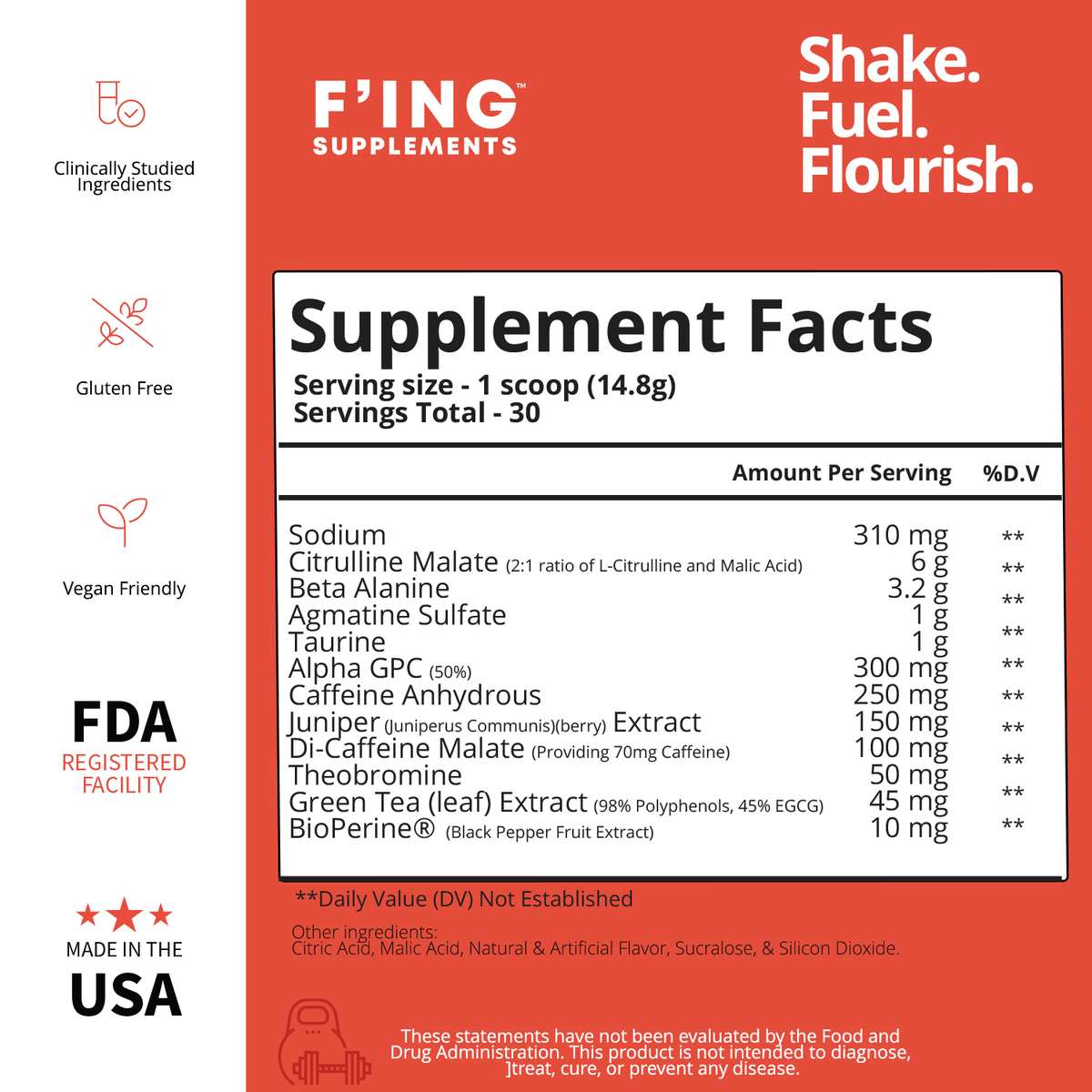 Clinically Studied Ingredients

Gluten Free

Vegan Friendly

FDA
REGISTERED FACILITY

MADE IN THE
USA

F'ING™
SUPPLEMENTS

Shake.
Fuel.
Flourish.

Supplement Facts
Serving size - 1 scoop (14.8g)
Servings Total - 30

|  | Amount Per Serving | %D.V |
|---|---|---|
| Sodium | 310 mg | ** |
| Citrulline Malate (2:1 ratio of L-Citrulline and Malic Acid) | 6 g | ** |
| Beta Alanine | 3.2 g | ** |
| Agmatine Sulfate | 1 g | ** |
| Taurine | 1 g | ** |
| Alpha GPC (50%) | 300 mg | ** |
| Caffeine Anhydrous | 250 mg | ** |
| Juniper (Juniperus Communis)(berry) Extract | 150 mg | ** |
| Di-Caffeine Malate (Providing 70mg Caffeine) | 100 mg | ** |
| Theobromine | 50 mg | ** |
| Green Tea (leaf) Extract (98% Polyphenols, 45% EGCG) | 45 mg | ** |
| BioPerine® (Black Pepper Fruit Extract) | 10 mg | ** |

**Daily Value (DV) Not Established

Other ingredients:
Citric Acid, Malic Acid, Natural & Artificial Flavor, Sucralose, & Silicon Dioxide.

These statements have not been evaluated by the Food and Drug Administration. This product is not intended to diagnose, ]treat, cure, or prevent any disease.